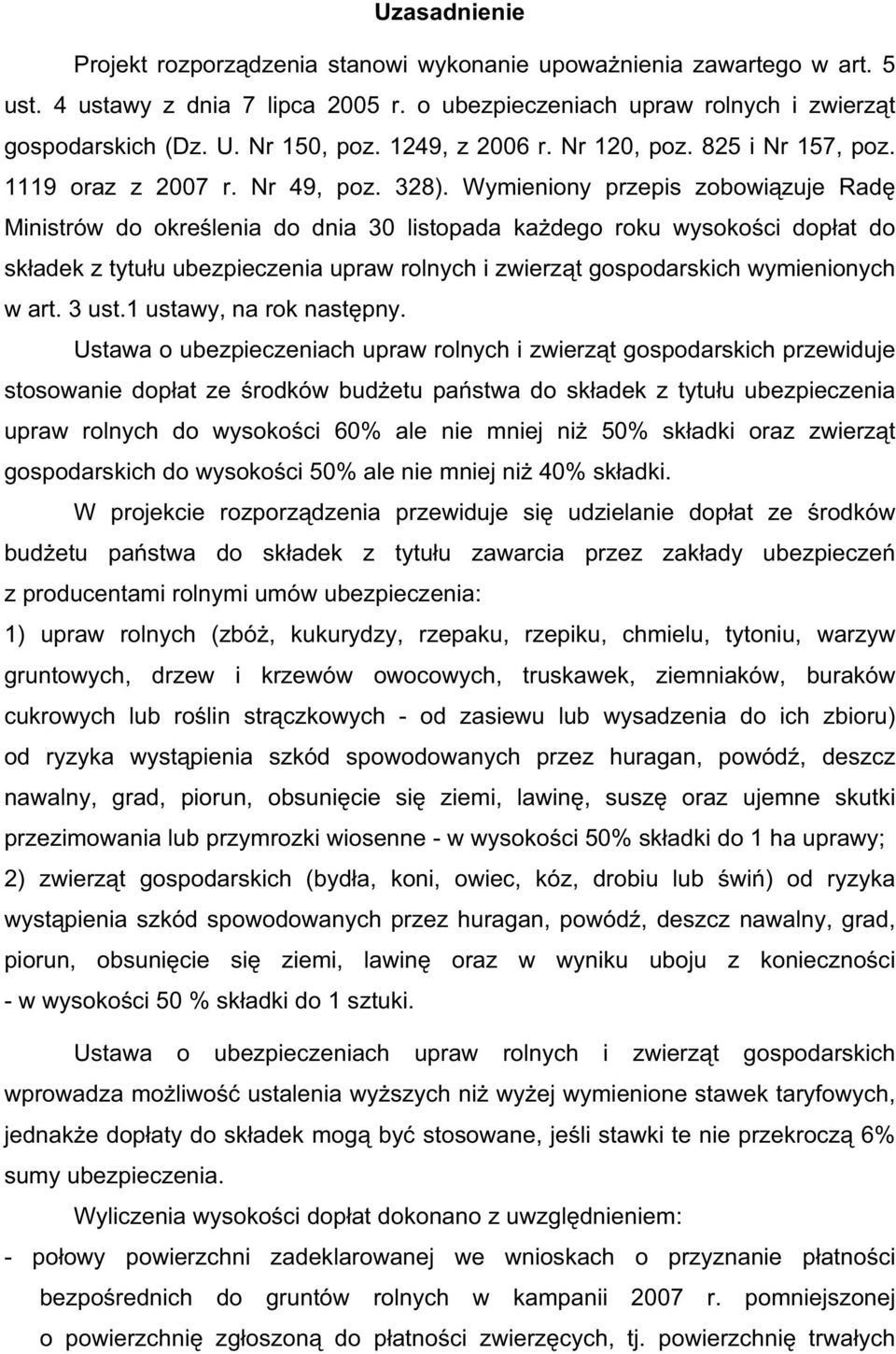 Uzasadnienie

Projekt rozporządzenia stanowi wykonanie upoważnienia zawartego w art. 5 ust. 4 ustawy z dnia 7 lipca 2005 r. o ubezpieczeniach upraw rolnych i zwierząt gospodarskich (Dz. U. Nr 150, poz. 1249, z 2006 r. Nr 120, poz. 825 i Nr 157, poz. 1119 oraz z 2007 r. Nr 49, poz. 328). Wymieniony przepis zobowiązuje Radę Ministrów do określenia do dnia 30 listopada każdego roku wysokości dopłat do składek z tytułu ubezpieczenia upraw rolnych i zwierząt gospodarskich wymienionych w art. 3 ust.1 ustawy, na rok następny.

Ustawa o ubezpieczeniach upraw rolnych i zwierząt gospodarskich przewiduje stosowanie dopłat ze środków budżetu państwa do składek z tytułu ubezpieczenia upraw rolnych do wysokości 60% ale nie mniej niż 50% składki oraz zwierząt gospodarskich do wysokości 50% ale nie mniej niż 40% składki.

W projekcie rozporządzenia przewiduje się udzielanie dopłat ze środków budżetu państwa do składek z tytułu zawarcia przez zakłady ubezpieczeń z producentami rolnymi umów ubezpieczenia:

1) upraw rolnych (zbóż, kukurydzy, rzepaku, rzepiku, chmielu, tytoniu, warzyw gruntowych, drzew i krzewów owocowych, truskawek, ziemniaków, buraków cukrowych lub roślin strączkowych - od zasiewu lub wysadzenia do ich zbioru) od ryzyka wystąpienia szkód spowodowanych przez huragan, powódź, deszcz nawalny, grad, piorun, obsunięcie się ziemi, lawinę, suszę oraz ujemne skutki przezimowania lub przymrozki wiosenne - w wysokości 50% składki do 1 ha uprawy;

2) zwierząt gospodarskich (bydła, koni, owiec, kóz, drobiu lub świń) od ryzyka wystąpienia szkód spowodowanych przez huragan, powódź, deszcz nawalny, grad, piorun, obsunięcie się ziemi, lawinę oraz w wyniku uboju z konieczności - w wysokości 50 % składki do 1 sztuki.

Ustawa o ubezpieczeniach upraw rolnych i zwierząt gospodarskich wprowadza możliwość ustalenia wyższych niż wyżej wymienione stawek taryfowych, jednakże dopłaty do składek mogą być stosowane, jeśli stawki te nie przekroczą 6% sumy ubezpieczenia.

Wyliczenia wysokości dopłat dokonano z uwzględnieniem:

- połowy powierzchni zadeklarowanej we wnioskach o przyznanie płatności bezpośrednich do gruntów rolnych w kampanii 2007 r. pomniejszonej o powierzchnię zgłoszoną do płatności zwierzęcych, tj. powierzchnię trwałych